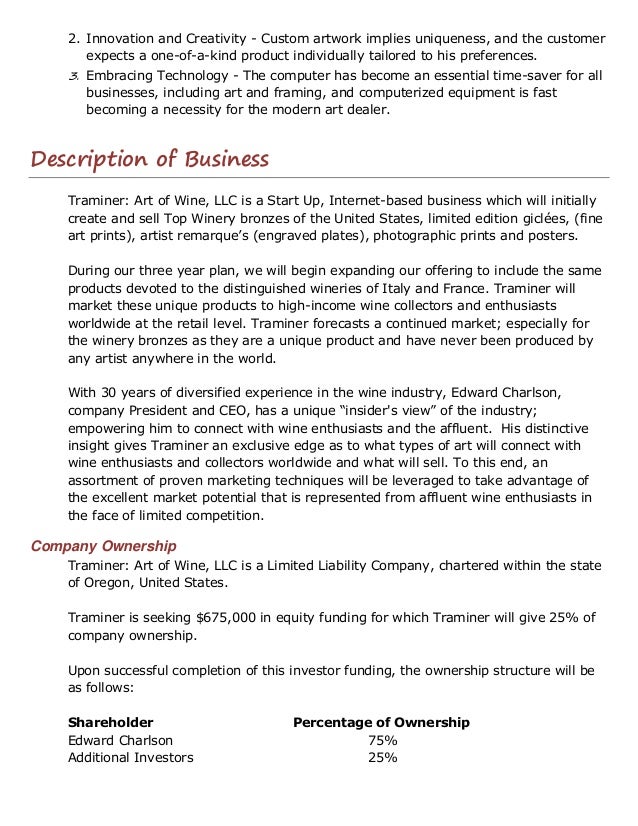 2. Innovation and Creativity - Custom artwork implies uniqueness, and the customer expects a one-of-a-kind product individually tailored to his preferences.
3. Embracing Technology - The computer has become an essential time-saver for all businesses, including art and framing, and computerized equipment is fast becoming a necessity for the modern art dealer.

Description of Business

Traminer: Art of Wine, LLC is a Start Up, Internet-based business which will initially create and sell Top Winery bronzes of the United States, limited edition giclées, (fine art prints), artist remarque's (engraved plates), photographic prints and posters.

During our three year plan, we will begin expanding our offering to include the same products devoted to the distinguished wineries of Italy and France. Traminer will market these unique products to high-income wine collectors and enthusiasts worldwide at the retail level. Traminer forecasts a continued market; especially for the winery bronzes as they are a unique product and have never been produced by any artist anywhere in the world.

With 30 years of diversified experience in the wine industry, Edward Charlson, company President and CEO, has a unique "insider's view" of the industry; empowering him to connect with wine enthusiasts and the affluent. His distinctive insight gives Traminer an exclusive edge as to what types of art will connect with wine enthusiasts and collectors worldwide and what will sell. To this end, an assortment of proven marketing techniques will be leveraged to take advantage of the excellent market potential that is represented from affluent wine enthusiasts in the face of limited competition.

Company Ownership
Traminer: Art of Wine, LLC is a Limited Liability Company, chartered within the state of Oregon, United States.

Traminer is seeking $675,000 in equity funding for which Traminer will give 25% of company ownership.

Upon successful completion of this investor funding, the ownership structure will be as follows:

| Shareholder | Percentage of Ownership |
|---|---|
| Edward Charlson | 75% |
| Additional Investors | 25% |